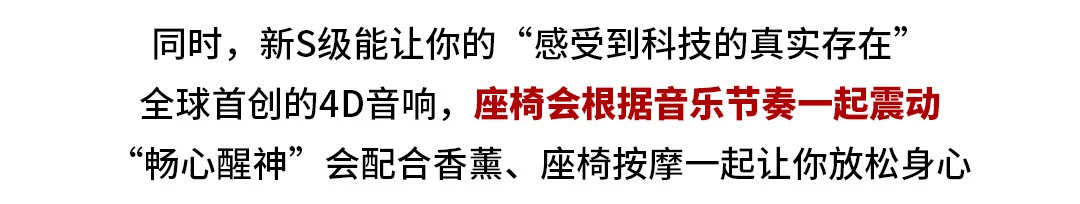 同时，新S级能让你的“感受到科技的真实存在”
全球首创的4D音响，座椅会根据音乐节奏一起震动
“畅心醒神”会配合香薰、座椅按摩一起让你放松身心